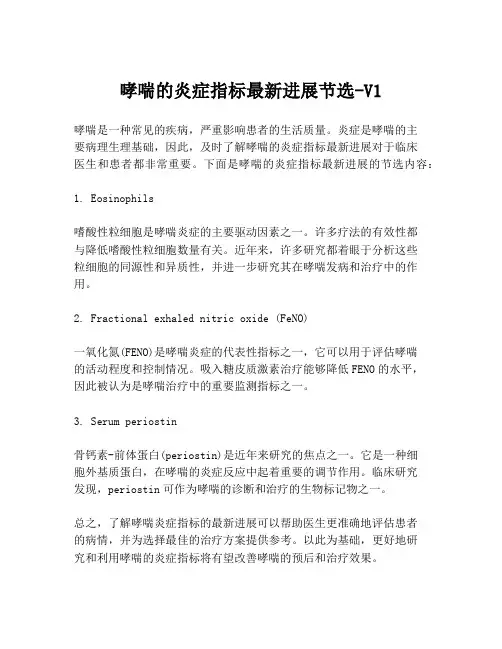 哮喘的炎症指标最新进展节选-V1

哮喘是一种常见的疾病，严重影响患者的生活质量。炎症是哮喘的主要病理生理基础，因此，及时了解哮喘的炎症指标最新进展对于临床医生和患者都非常重要。下面是哮喘的炎症指标最新进展的节选内容：

1. Eosinophils

嗜酸性粒细胞是哮喘炎症的主要驱动因素之一。许多疗法的有效性都与降低嗜酸性粒细胞数量有关。近年来，许多研究都着眼于分析这些粒细胞的同源性和异质性，并进一步研究其在哮喘发病和治疗中的作用。

2. Fractional exhaled nitric oxide (FeNO)

一氧化氮(FENO)是哮喘炎症的代表性指标之一，它可以用于评估哮喘的活动程度和控制情况。吸入糖皮质激素治疗能够降低FENO的水平，因此被认为是哮喘治疗中的重要监测指标之一。

3. Serum periostin

骨钙素-前体蛋白(periostin)是近年来研究的焦点之一。它是一种细胞外基质蛋白，在哮喘的炎症反应中起着重要的调节作用。临床研究发现，periostin可作为哮喘的诊断和治疗的生物标记物之一。

总之，了解哮喘炎症指标的最新进展可以帮助医生更准确地评估患者的病情，并为选择最佳的治疗方案提供参考。以此为基础，更好地研究和利用哮喘的炎症指标将有望改善哮喘的预后和治疗效果。